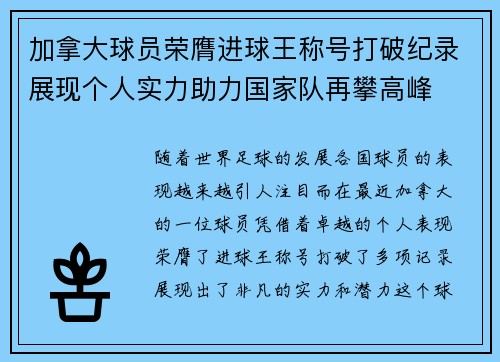 加拿大球员荣膺进球王称号打破纪录展现个人实力助力国家队再攀高峰

随着世界足球的发展各国球员的表现越来越引人注目而在最近加拿大的一位球员凭借着卓越的个人表现荣膺了进球王称号打破了多项记录展现出了非凡的实力和潜力这个球